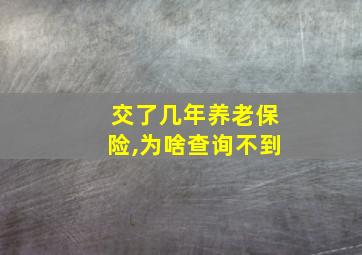 交了几年养老保险,为啥查询不到